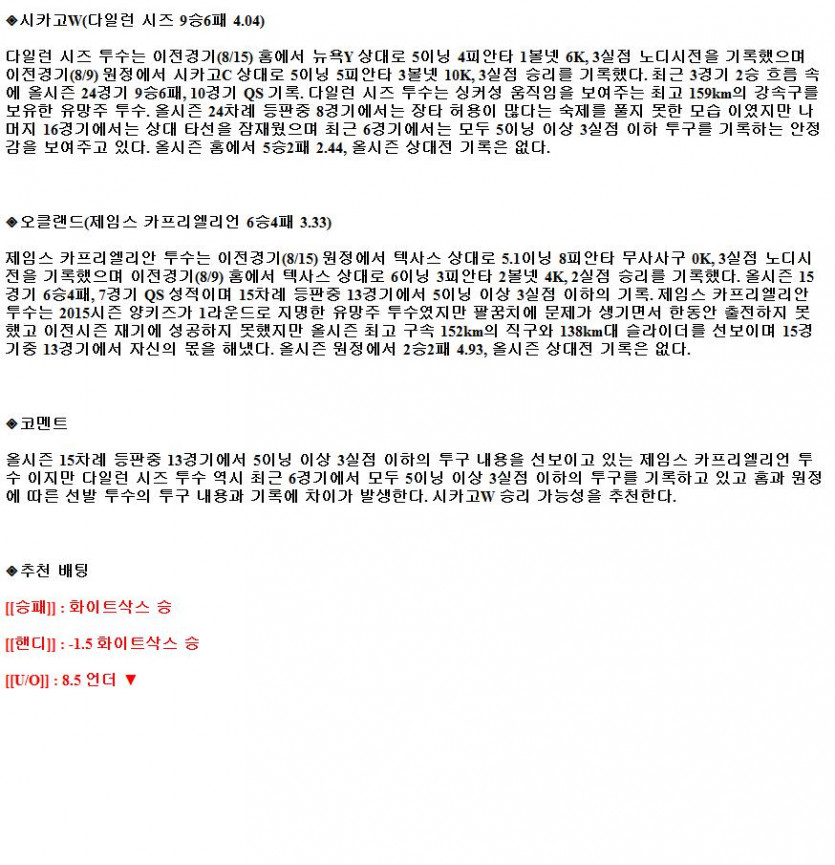 ◆시카고W(다일런 시즈 9승6패 4.04)

다일런 시즈 투수는 이전경기(8/15) 홈에서 뉴욕Y 상대로 5이닝 4피안타 1볼넷 6K, 3실점 노디시전을 기록했으며 이전경기(8/9) 원정에서 시카고C 상대로 5이닝 5피안타 3볼넷 10K, 3실점 승리를 기록했다. 최근 3경기 2승 흐름 속에 올시즌 24경기 9승6패, 10경기 QS 기록. 다일런 시즈 투수는 싱커성 움직임을 보여주는 최고 159km의 강속구를 보유한 유망주 투수. 올시즌 24차례 등판중 8경기에서는 장타 허용이 많다는 숙제를 풀지 못한 모습 이였지만 나머지 16경기에서는 상대 타선을 잠재웠으며 최근 6경기에서는 모두 5이닝 이상 3실점 이하 투구를 기록하는 안정감을 보여주고 있다. 올시즌 홈에서 5승2패 2.44, 올시즌 상대전 기록은 없다.

◆오클랜드(제임스 카프리엘리언 6승4패 3.33)

제임스 카프리엘리안 투수는 이전경기(8/15) 원정에서 텍사스 상대로 5.1이닝 8피안타 무사사구 0K, 3실점 노디시전을 기록했으며 이전경기(8/9) 홈에서 텍사스 상대로 6이닝 3피안타 2볼넷 4K, 2실점 승리를 기록했다. 올시즌 15경기 6승4패, 7경기 QS 성적이며 15차례 등판중 13경기에서 5이닝 이상 3실점 이하의 기록. 제임스 카프리엘리안 투수는 2015시즌 양키즈가 1라운드로 지명한 유망주 투수였지만 팔꿈치에 문제가 생기면서 한동안 출전하지 못했고 이전시즌 재기에 성공하지 못했지만 올시즌 최고 구속 152km의 직구와 138km대 슬라이더를 선보이며 15경기중 13경기에서 자신의 몫을 해냈다. 올시즌 원정에서 2승2패 4.93, 올시즌 상대전 기록은 없다.

◆코멘트

올시즌 15차례 등판중 13경기에서 5이닝 이상 3실점 이하의 투구 내용을 선보이고 있는 제임스 카프리엘리언 투수 이지만 다일런 시즈 투수 역시 최근 6경기에서 모두 5이닝 이상 3실점 이하의 투구를 기록하고 있고 홈과 원정에 따른 선발 투수의 투구 내용과 기록에 차이가 발생한다. 시카고W 승리 가능성을 추천한다.

◆추천 배팅

[[승패]] : 화이트삭스 승

[[핸디]] : -1.5 화이트삭스 승

[[U/O]] : 8.5 언더 ▼